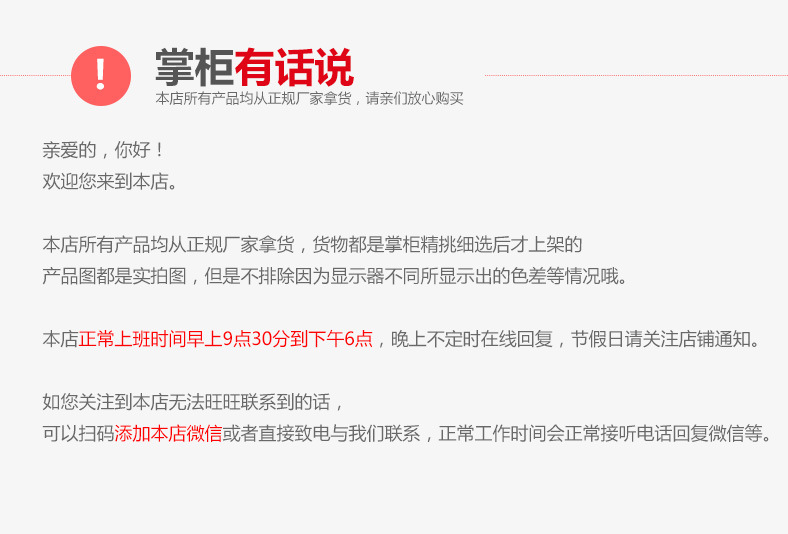 !

掌柜有话说
本店所有产品均从正规厂家拿货，请亲们放心购买

亲爱的，你好！
欢迎您来到本店。

本店所有产品均从正规厂家拿货，货物都是掌柜精挑细选后才上架的
产品图都是实拍图，但是不排除因为显示器不同所显示出的色差等情况哦。

本店正常上班时间早上9点30分到下午6点，晚上不定时在线回复，节假日请关注店铺通知。

如您关注到本店无法旺旺联系到的话，
可以扫码添加本店微信或者直接致电与我们联系，正常工作时间会正常接听电话回复微信等。